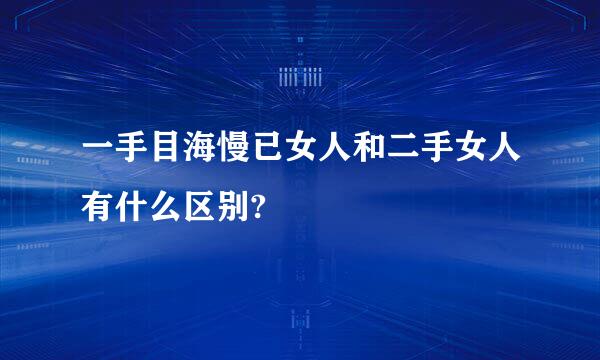 一手目海慢已女人和二手女人有什么区别?